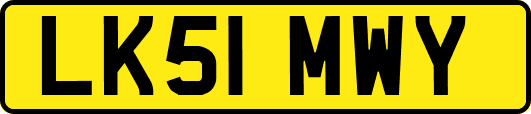 LK51 MWY